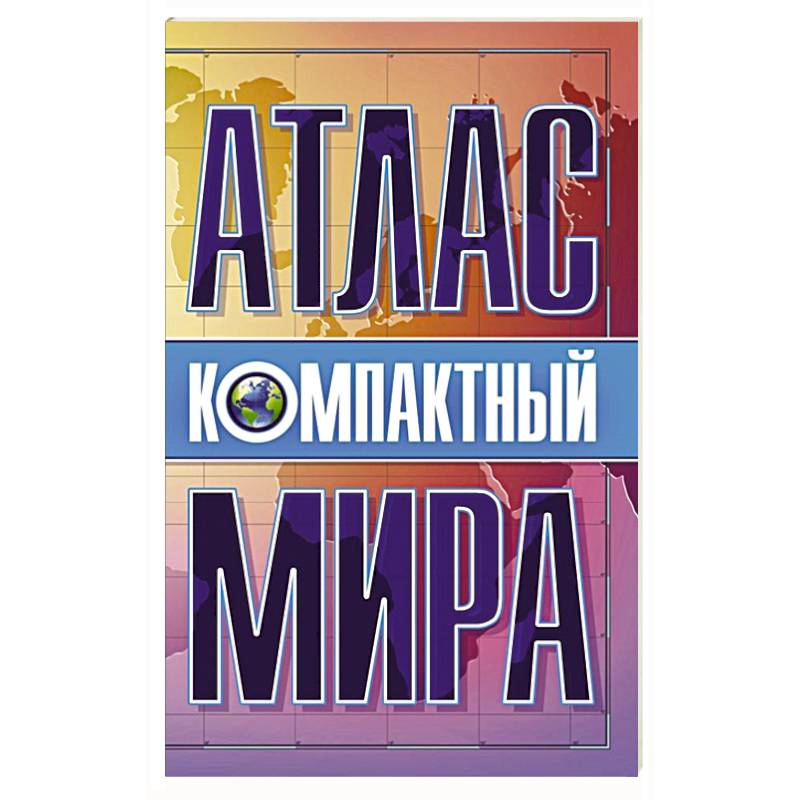 АТЛАС
КОМПАКТНЫЙ
МИРА